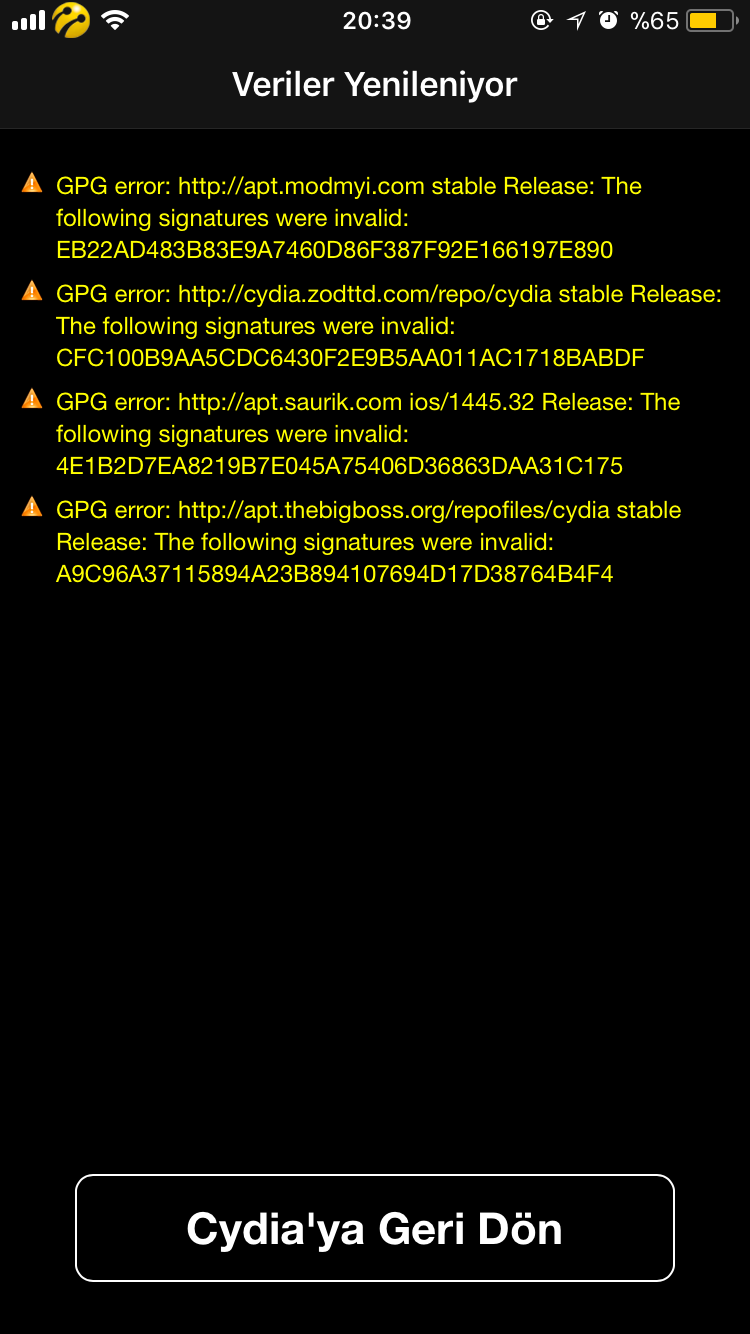 20:39 %65

Veriler Yenileniyor

GPG error: http://apt.modmyi.com stable Release: The following signatures were invalid: EB22AD483B83E9A7460D86F387F92E166197E890

GPG error: http://cydia.zodttd.com/repo/cydia stable Release: The following signatures were invalid: CFC100B9AA5CDC6430F2E9B5AA011AC1718BABDF

GPG error: http://apt.saurik.com ios/1445.32 Release: The following signatures were invalid: 4E1B2D7EA8219B7E045A75406D36863DAA31C175

GPG error: http://apt.thebigboss.org/repofiles/cydia stable Release: The following signatures were invalid: A9C96A37115894A23B894107694D17D38764B4F4

Cydia'ya Geri Dön